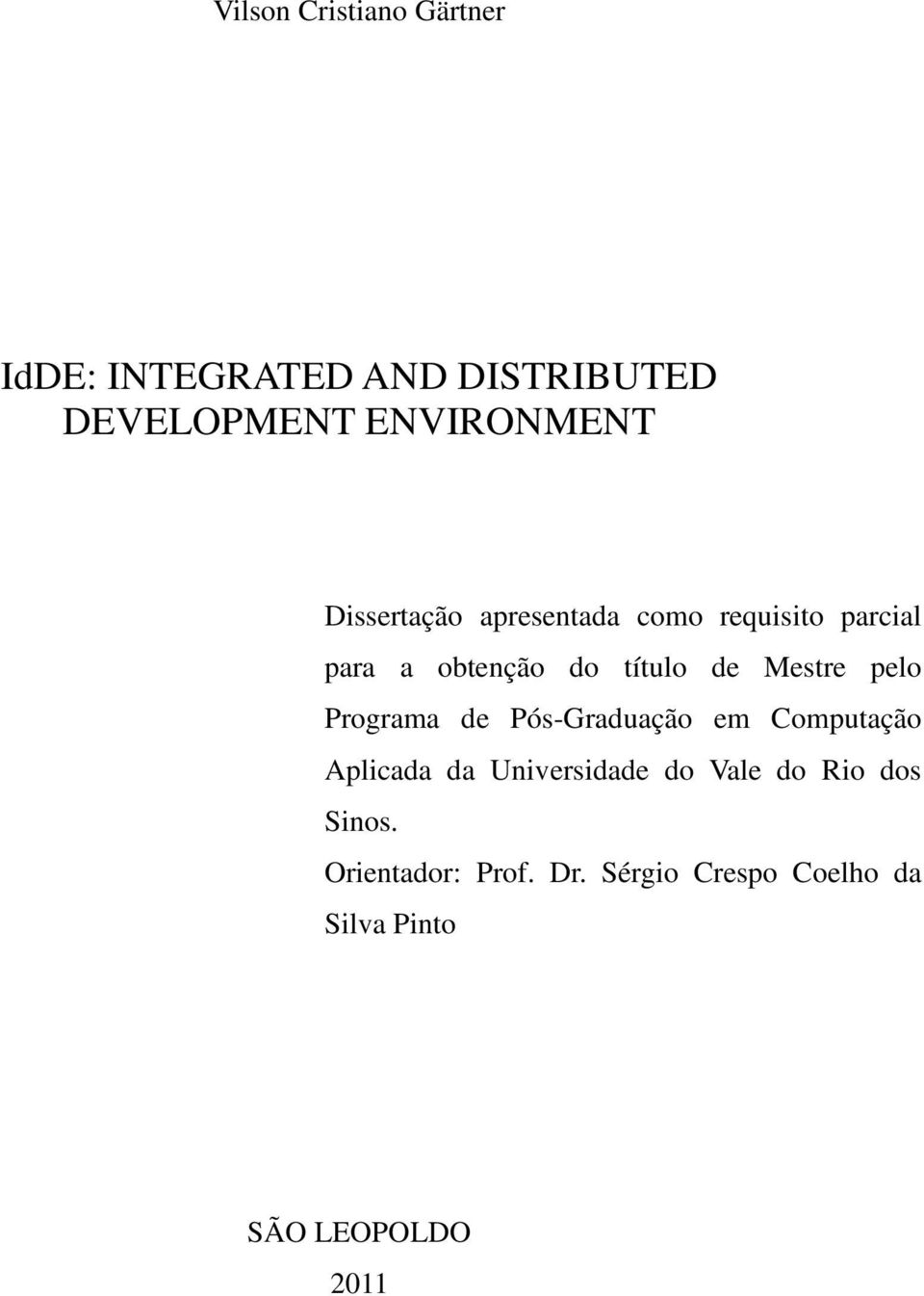 Vilson Cristiano Gärtner

IdDE: INTEGRATED AND DISTRIBUTED DEVELOPMENT ENVIRONMENT

Dissertação apresentada como requisito parcial para a obtenção do título de Mestre pelo Programa de Pós-Graduação em Computação Aplicada da Universidade do Vale do Rio dos Sinos.

Orientador: Prof. Dr. Sérgio Crespo Coelho da Silva Pinto

SÃO LEOPOLDO

2011